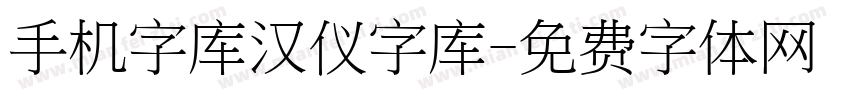 手机字库汉仪字库-免费字体网